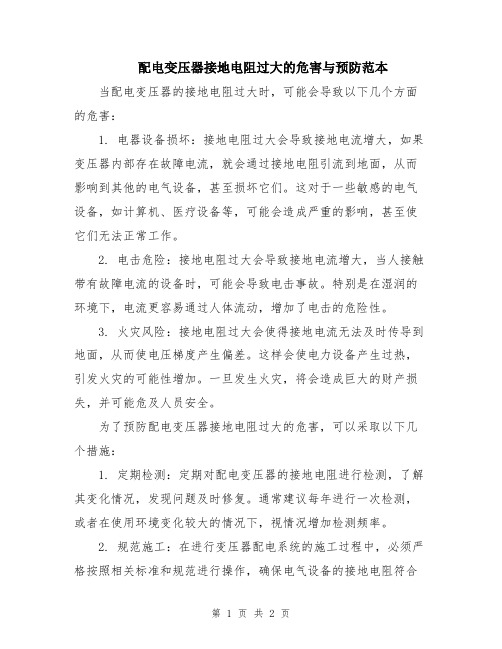 配电变压器接地电阻过大的危害与预防范本

当配电变压器的接地电阻过大时，可能会导致以下几个方面的危害：

1. 电器设备损坏：接地电阻过大会导致接地电流增大，如果变压器内部存在故障电流，就会通过接地电阻引流到地面，从而影响到其他的电气设备，甚至损坏它们。这对于一些敏感的电气设备，如计算机、医疗设备等，可能会造成严重的影响，甚至使它们无法正常工作。

2. 电击危险：接地电阻过大会导致接地电流增大，当人接触带有故障电流的设备时，可能会导致电击事故。特别是在湿润的环境下，电流更容易通过人体流动，增加了电击的危险性。

3. 火灾风险：接地电阻过大会使得接地电流无法及时传导到地面，从而使电压梯度产生偏差。这样会使电力设备产生过热，引发火灾的可能性增加。一旦发生火灾，将会造成巨大的财产损失，并可能危及人员安全。

为了预防配电变压器接地电阻过大的危害，可以采取以下几个措施：

1. 定期检测：定期对配电变压器的接地电阻进行检测，了解其变化情况，发现问题及时修复。通常建议每年进行一次检测，或者在使用环境变化较大的情况下，视情况增加检测频率。

2. 规范施工：在进行变压器配电系统的施工过程中，必须严格按照相关标准和规范进行操作，确保电气设备的接地电阻符合

第 1 页 共 2 页